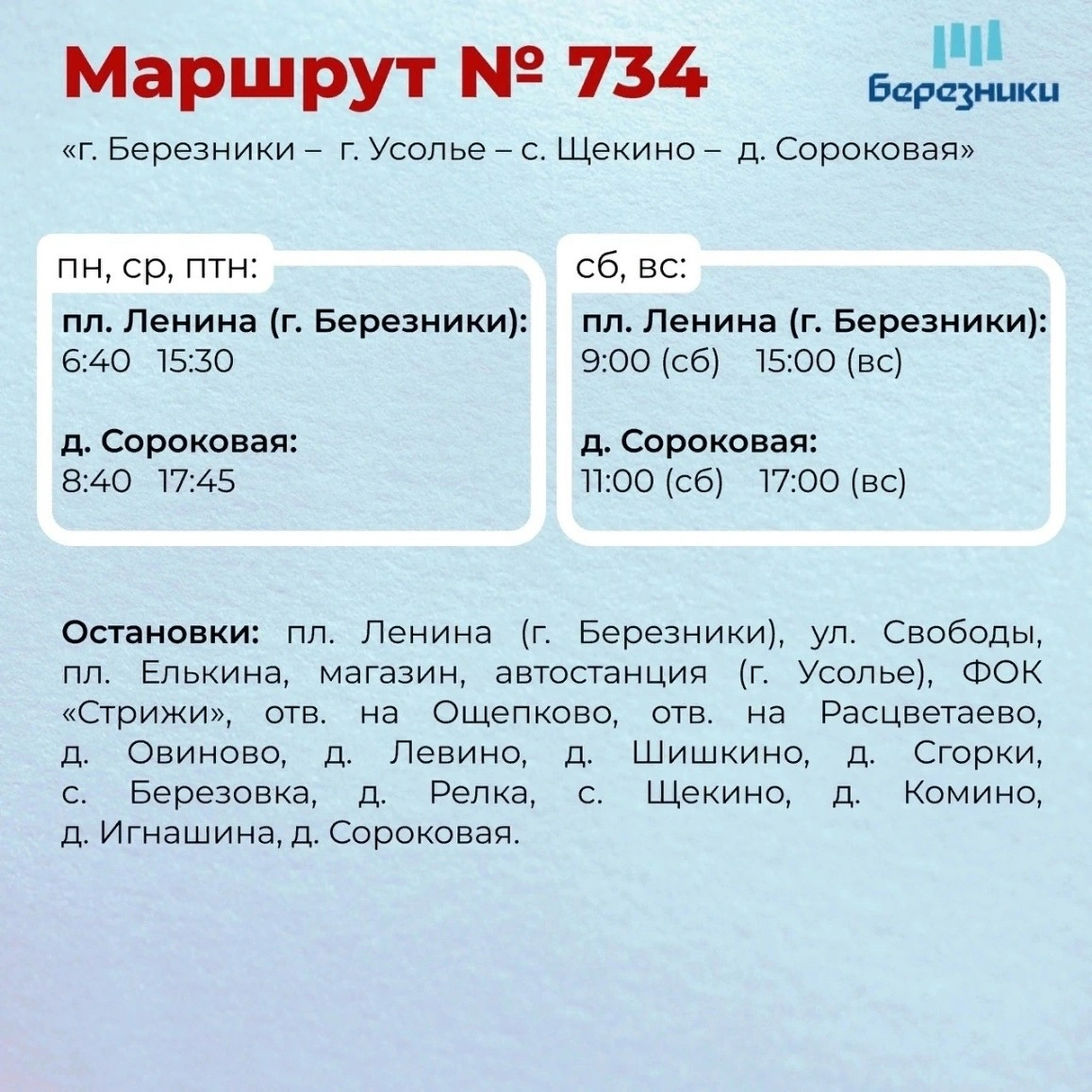 Маршрут № 734

Березники

«г. Березники – г. Усолье – с. Щекино – д. Сороковая»

пн, ср, птн:

пл. Ленина (г. Березники):
6:40 15:30

д. Сороковая:
8:40 17:45

сб, вс:

пл. Ленина (г. Березники):
9:00 (сб) 15:00 (вс)

д. Сороковая:
11:00 (сб) 17:00 (вс)

Остановки: пл. Ленина (г. Березники), ул. Свободы, пл. Елькина, магазин, автостанция (г. Усолье), ФОК «Стрижи», отв. на Ощепково, отв. на Расцветаево, д. Овиново, д. Левино, д. Шишкино, д. Сгорки, с. Березовка, д. Релка, с. Щекино, д. Комино, д. Игнашина, д. Сороковая.